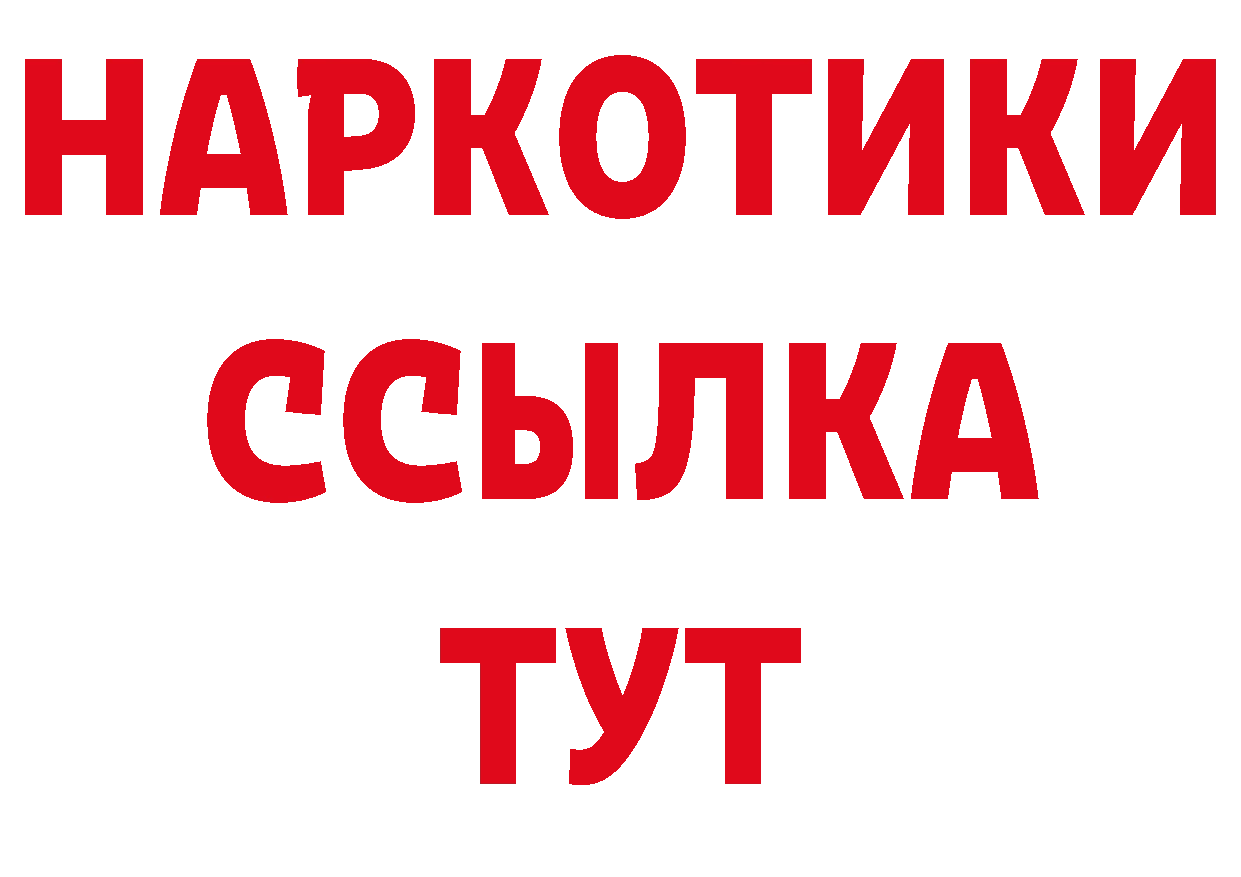 НАРКОТИКИ ССЫЛКА ТУТ